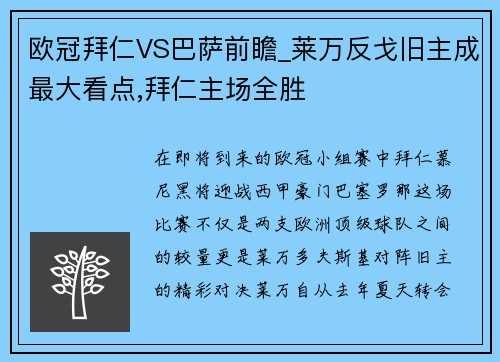 欧冠拜仁VS巴萨前瞻_莱万反戈旧主成最大看点,拜仁主场全胜

在即将到来的欧冠小组赛中拜仁慕尼黑将迎战西甲豪门巴塞罗那这场比赛不仅是两支欧洲顶级球队之间的较量更是莱万多夫斯基对阵旧主的精彩对决莱万自从去年夏天转会